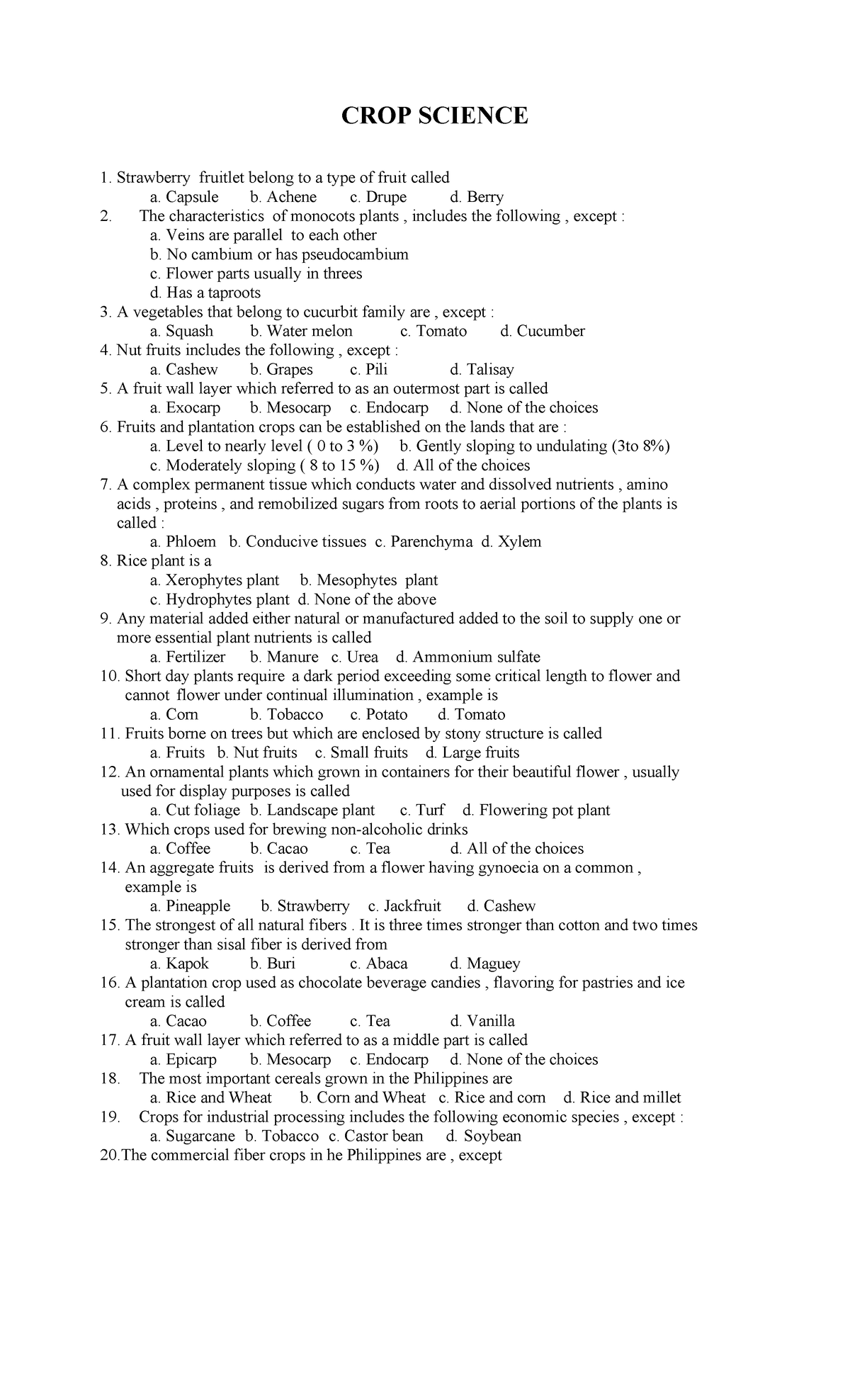 CROP SCIENCE

1. Strawberry fruitlet belong to a type of fruit called
a. Capsule b. Achene c. Drupe d. Berry
2. The characteristics of monocots plants , includes the following , except :
a. Veins are parallel to each other
b. No cambium or has pseudocambium
c. Flower parts usually in threes
d. Has a taproots
3. A vegetables that belong to cucurbit family are , except :
a. Squash b. Water melon c. Tomato d. Cucumber
4. Nut fruits includes the following , except :
a. Cashew b. Grapes c. Pili d. Talisay
5. A fruit wall layer which referred to as an outermost part is called
a. Exocarp b. Mesocarp c. Endocarp d. None of the choices
6. Fruits and plantation crops can be established on the lands that are :
a. Level to nearly level ( 0 to 3 %) b. Gently sloping to undulating (3to 8%)
c. Moderately sloping ( 8 to 15 %) d. All of the choices
7. A complex permanent tissue which conducts water and dissolved nutrients , amino acids , proteins , and remobilized sugars from roots to aerial portions of the plants is called :
a. Phloem b. Conducive tissues c. Parenchyma d. Xylem
8. Rice plant is a
a. Xerophytes plant b. Mesophytes plant
c. Hydrophytes plant d. None of the above
9. Any material added either natural or manufactured added to the soil to supply one or more essential plant nutrients is called
a. Fertilizer b. Manure c. Urea d. Ammonium sulfate
10. Short day plants require a dark period exceeding some critical length to flower and cannot flower under continual illumination , example is
a. Corn b. Tobacco c. Potato d. Tomato
11. Fruits borne on trees but which are enclosed by stony structure is called
a. Fruits b. Nut fruits c. Small fruits d. Large fruits
12. An ornamental plants which grown in containers for their beautiful flower , usually used for display purposes is called
a. Cut foliage b. Landscape plant c. Turf d. Flowering pot plant
13. Which crops used for brewing non-alcoholic drinks
a. Coffee b. Cacao c. Tea d. All of the choices
14. An aggregate fruits is derived from a flower having gynoecia on a common , example is
a. Pineapple b. Strawberry c. Jackfruit d. Cashew
15. The strongest of all natural fibers . It is three times stronger than cotton and two times stronger than sisal fiber is derived from
a. Kapok b. Buri c. Abaca d. Maguey
16. A plantation crop used as chocolate beverage candies , flavoring for pastries and ice cream is called
a. Cacao b. Coffee c. Tea d. Vanilla
17. A fruit wall layer which referred to as a middle part is called
a. Epicarp b. Mesocarp c. Endocarp d. None of the choices
18. The most important cereals grown in the Philippines are
a. Rice and Wheat b. Corn and Wheat c. Rice and corn d. Rice and millet
19. Crops for industrial processing includes the following economic species , except :
a. Sugarcane b. Tobacco c. Castor bean d. Soybean
20.The commercial fiber crops in he Philippines are , except